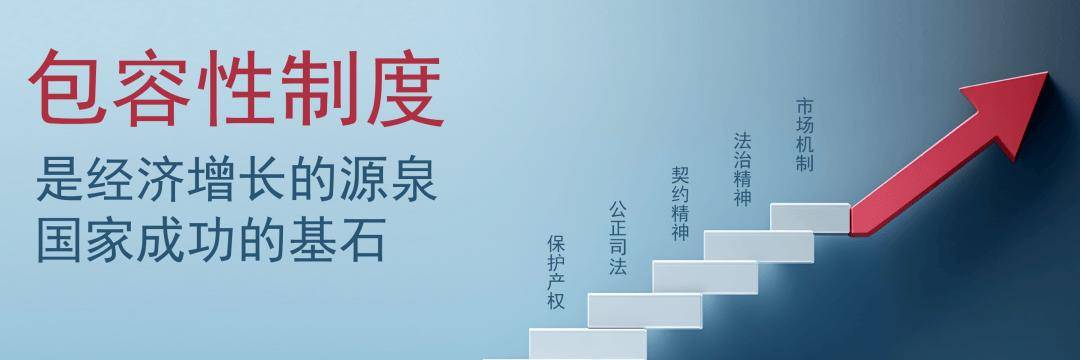 包容性制度

是经济增长的源泉
国家成功的基石

保护产权

公正司法

契约精神

法治精神

市场机制